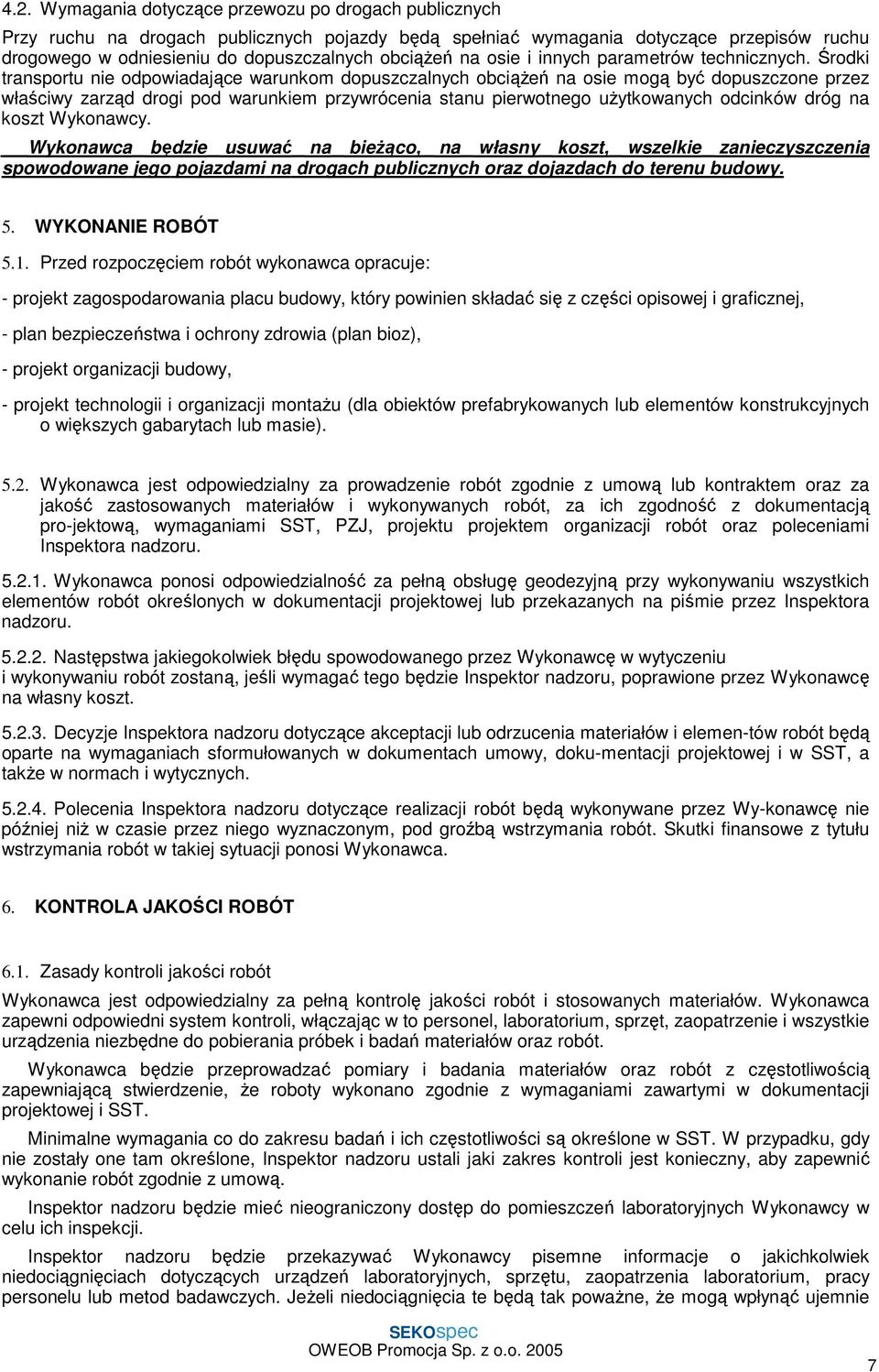 4.2. Wymagania dotyczące przewozu po drogach publicznych

Przy ruchu na drogach publicznych pojazdy będą spełniać wymagania dotyczące przepisów ruchu drogowego w odniesieniu do dopuszczalnych obciążeń na osie i innych parametrów technicznych. Środki transportu nie odpowiadające warunkom dopuszczalnych obciążeń na osie mogą być dopuszczone przez właściwy zarząd drogi pod warunkiem przywrócenia stanu pierwotnego użytkowanych odcinków dróg na koszt Wykonawcy.

Wykonawca będzie usuwać na bieżąco, na własny koszt, wszelkie zanieczyszczenia spowodowane jego pojazdami na drogach publicznych oraz dojazdach do terenu budowy.

5. WYKONANIE ROBÓT

5.1. Przed rozpoczęciem robót wykonawca opracuje:

- projekt zagospodarowania placu budowy, który powinien składać się z części opisowej i graficznej,

- plan bezpieczeństwa i ochrony zdrowia (plan bioz),

- projekt organizacji budowy,

- projekt technologii i organizacji montażu (dla obiektów prefabrykowanych lub elementów konstrukcyjnych o większych gabarytach lub masie).

5.2. Wykonawca jest odpowiedzialny za prowadzenie robót zgodnie z umową lub kontraktem oraz za jakość zastosowanych materiałów i wykonywanych robót, za ich zgodność z dokumentacją pro-jektową, wymaganiami SST, PZJ, projektu projektem organizacji robót oraz poleceniami Inspektora nadzoru.

5.2.1. Wykonawca ponosi odpowiedzialność za pełną obsługę geodezyjną przy wykonywaniu wszystkich elementów robót określonych w dokumentacji projektowej lub przekazanych na piśmie przez Inspektora nadzoru.

5.2.2. Następstwa jakiegokolwiek błędu spowodowanego przez Wykonawcę w wytyczeniu i wykonywaniu robót zostaną, jeśli wymagać tego będzie Inspektor nadzoru, poprawione przez Wykonawcę na własny koszt.

5.2.3. Decyzje Inspektora nadzoru dotyczące akceptacji lub odrzucenia materiałów i elemen-tów robót będą oparte na wymaganiach sformułowanych w dokumentach umowy, doku-mentacji projektowej i w SST, a także w normach i wytycznych.

5.2.4. Polecenia Inspektora nadzoru dotyczące realizacji robót będą wykonywane przez Wy-konawcę nie później niż w czasie przez niego wyznaczonym, pod groźbą wstrzymania robót. Skutki finansowe z tytułu wstrzymania robót w takiej sytuacji ponosi Wykonawca.

6. KONTROLA JAKOŚCI ROBÓT

6.1. Zasady kontroli jakości robót

Wykonawca jest odpowiedzialny za pełną kontrolę jakości robót i stosowanych materiałów. Wykonawca zapewni odpowiedni system kontroli, włączając w to personel, laboratorium, sprzęt, zaopatrzenie i wszystkie urządzenia niezbędne do pobierania próbek i badań materiałów oraz robót.

Wykonawca będzie przeprowadzać pomiary i badania materiałów oraz robót z częstotliwością zapewniającą stwierdzenie, że roboty wykonano zgodnie z wymaganiami zawartymi w dokumentacji projektowej i SST.

Minimalne wymagania co do zakresu badań i ich częstotliwości są określone w SST. W przypadku, gdy nie zostały one tam określone, Inspektor nadzoru ustali jaki zakres kontroli jest konieczny, aby zapewnić wykonanie robót zgodnie z umową.

Inspektor nadzoru będzie mieć nieograniczony dostęp do pomieszczeń laboratoryjnych Wykonawcy w celu ich inspekcji.

Inspektor nadzoru będzie przekazywać Wykonawcy pisemne informacje o jakichkolwiek niedociągnięciach dotyczących urządzeń laboratoryjnych, sprzętu, zaopatrzenia laboratorium, pracy personelu lub metod badawczych. Jeżeli niedociągnięcia te będą tak poważne, że mogą wpłynąć ujemnie

SEKOspec
OWEOB Promocja Sp. z o.o. 2005

7